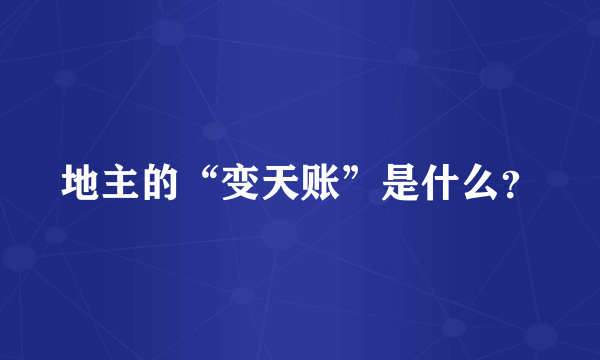 地主的“变天账”是什么?